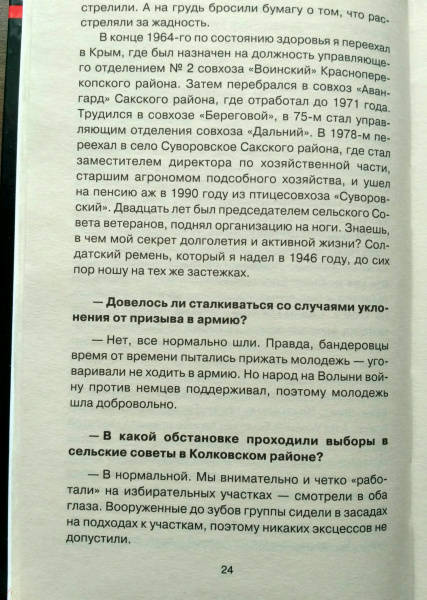 стрелили. А на грудь бросили бумагу о том, что расстреляли за жадность.

В конце 1964-го по состоянию здоровья я переехал в Крым, где был назначен на должность управляющего отделением № 2 совхоза «Воинский» Красноперекопского района. Затем перебрался в совхоз «Авангард» Сакского района, где отработал до 1971 года. Трудился в совхозе «Береговой», в 75-м стал управляющим отделения совхоза «Дальний». В 1978-м переехал в село Суворовское Сакского района, где стал заместителем директора по хозяйственной части, старшим агрономом подсобного хозяйства, и ушел на пенсию аж в 1990 году из птицесовхоза «Суворовский». Двадцать лет был председателем сельского Совета ветеранов, поднял организацию на ноги. Знаешь, в чем мой секрет долголетия и активной жизни? Солдатский ремень, который я надел в 1946 году, до сих пор ношу на тех же застежках.

— Довелось ли сталкиваться со случаями уклонения от призыва в армию?

— Нет, все нормально шли. Правда, бандеровцы время от времени пытались прижать молодежь — уговаривали не ходить в армию. Но народ на Волыни войну против немцев поддерживал, поэтому молодежь шла добровольно.

— В какой обстановке проходили выборы в сельские советы в Колковском районе?

— В нормальной. Мы внимательно и четко «работали» на избирательных участках — смотрели в оба глаза. Вооруженные до зубов группы сидели в засадах на подходах к участкам, поэтому никаких эксцессов не допустили.

24